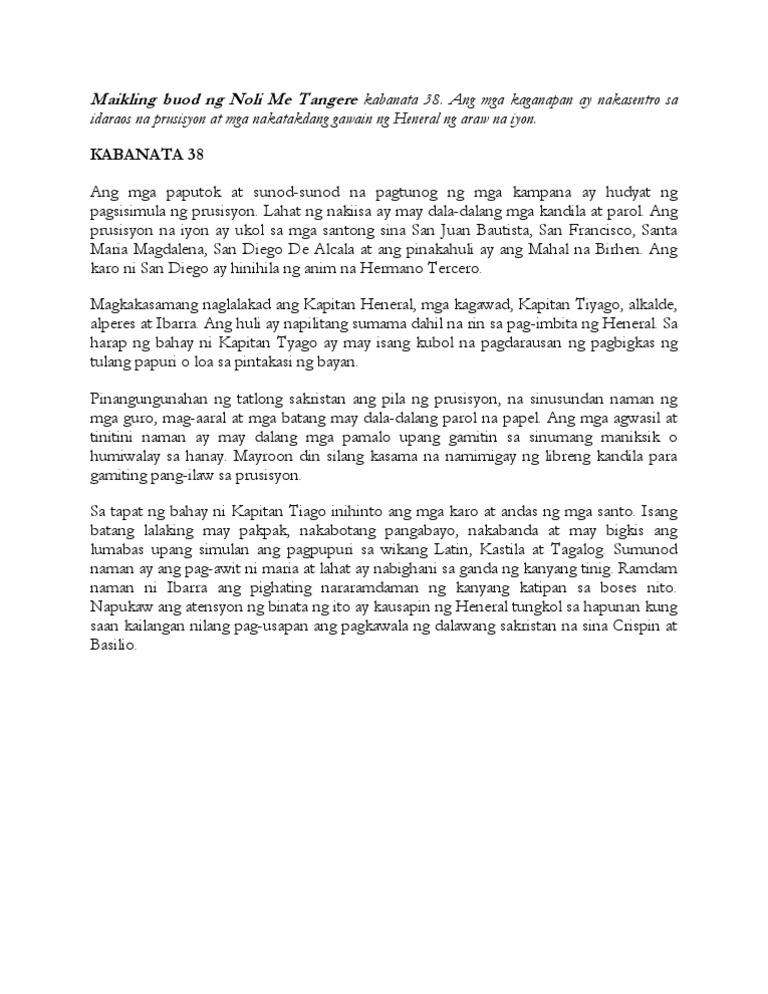 Maikling buod ng Noli Me Tangere kabanata 38. Ang mga kaganapan ay nakasentro sa idaraos na prusisyon at mga nakatakdang gawain ng Heneral ng araw na iyon.

KABANATA 38

Ang mga paputok at sunod-sunod na pagtunog ng mga kampana ay hudyat ng pagsisimula ng prusisyon. Lahat ng nakiisa ay may dala-dalang mga kandila at parol. Ang prusisyon na iyon ay ukol sa mga santong sina San Juan Bautista, San Francisco, Santa Maria Magdalena, San Diego De Alcala at ang pinakahuli ay ang Mahal na Birhen. Ang karo ni San Diego ay hinihila ng anim na Hermano Tercero.

Magkakasamang naglalakad ang Kapitan Heneral, mga kagawad, Kapitan Tiyago, alkalde, alperes at Ibarra. Ang huli ay napilitang sumama dahil na rin sa pag-imbita ng Heneral. Sa harap ng bahay ni Kapitan Tyago ay may isang kubol na pagdarausan ng pagbigkas ng tulang papuri o loa sa pintakasi ng bayan.

Pinangungunahan ng tatlong sakristan ang pila ng prusisyon, na sinusundan naman ng mga guro, mag-aaral at mga batang may dala-dalang parol na papel. Ang mga agwasil at tinitini naman ay may dalang mga pamalo upang gamitin sa sinumang maniksik o humiwalay sa hanay. Mayroon din silang kasama na namimigay ng libreng kandila para gamiting pang-ilaw sa prusisyon.

Sa tapat ng bahay ni Kapitan Tiago inihinto ang mga karo at andas ng mga santo. Isang batang lalaking may pakpak, nakabotang pangabayo, nakabanda at may bigkis ang lumabas upang simulan ang pagpupuri sa wikang Latin, Kastila at Tagalog. Sumunod naman ay ang pag-awit ni maria at lahat ay nabighani sa ganda ng kanyang tinig. Ramdam naman ni Ibarra ang pighating nararamdaman ng kanyang katipan sa boses nito. Napukaw ang atensyon ng binata ng ito ay kausapin ng Heneral tungkol sa hapunan kung saan kailangan nilang pag-usapan ang pagkawala ng dalawang sakristan na sina Crispin at Basilio.